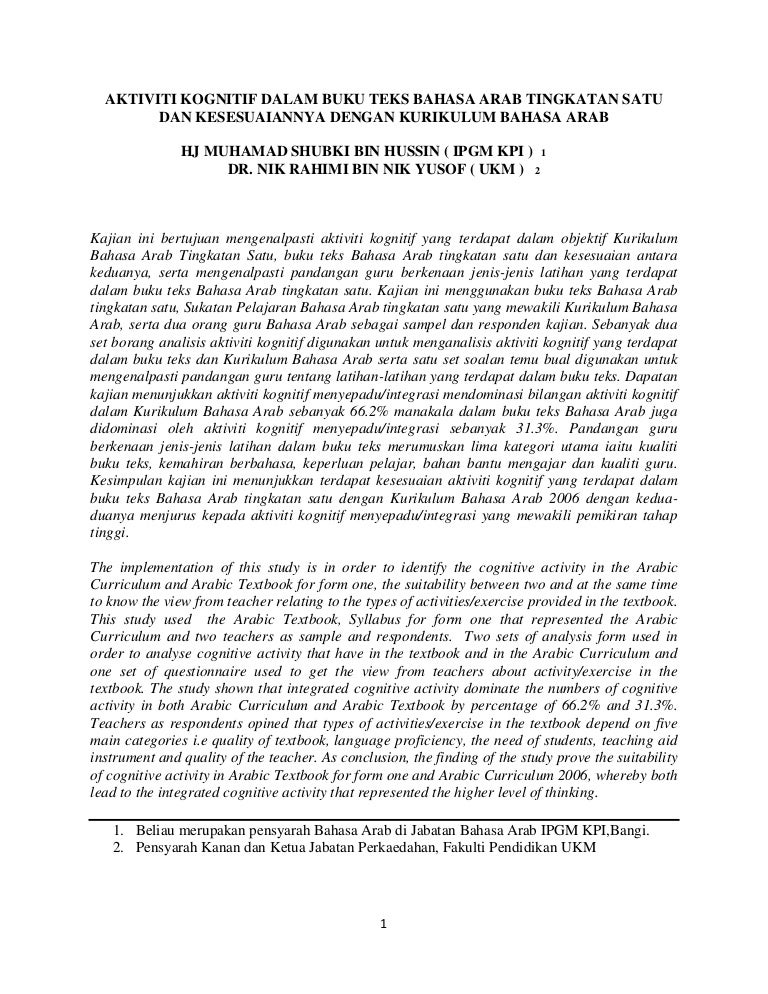 AKTIVITI KOGNITIF DALAM BUKU TEKS BAHASA ARAB TINGKATAN SATU DAN KESESUAIANNYA DENGAN KURIKULUM BAHASA ARAB

HJ MUHAMAD SHUBKI BIN HUSSIN ( IPGM KPI ) 1
DR. NIK RAHIMI BIN NIK YUSOF ( UKM ) 2

Kajian ini bertujuan mengenalpasti aktiviti kognitif yang terdapat dalam objektif Kurikulum Bahasa Arab Tingkatan Satu, buku teks Bahasa Arab tingkatan satu dan kesesuaian antara keduanya, serta mengenalpasti pandangan guru berkenaan jenis-jenis latihan yang terdapat dalam buku teks Bahasa Arab tingkatan satu. Kajian ini menggunakan buku teks Bahasa Arab tingkatan satu, Sukatan Pelajaran Bahasa Arab tingkatan satu yang mewakili Kurikulum Bahasa Arab, serta dua orang guru Bahasa Arab sebagai sampel dan responden kajian. Sebanyak dua set borang analisis aktiviti kognitif digunakan untuk menganalisis aktiviti kognitif yang terdapat dalam buku teks dan Kurikulum Bahasa Arab serta satu set soalan temu bual digunakan untuk mengenalpasti pandangan guru tentang latihan-latihan yang terdapat dalam buku teks. Dapatan kajian menunjukkan aktiviti kognitif menyepadu/integrasi mendominasi bilangan aktiviti kognitif dalam Kurikulum Bahasa Arab sebanyak 66.2% manakala dalam buku teks Bahasa Arab juga didominasi oleh aktiviti kognitif menyepadu/integrasi sebanyak 31.3%. Pandangan guru berkenaan jenis-jenis latihan dalam buku teks merumuskan lima kategori utama iaitu kualiti buku teks, kemahiran berbahasa, keperluan pelajar, bahan bantu mengajar dan kualiti guru. Kesimpulan kajian ini menunjukkan terdapat kesesuaian aktiviti kognitif yang terdapat dalam buku teks Bahasa Arab tingkatan satu dengan Kurikulum Bahasa Arab 2006 dengan kedua-duanya menjurus kepada aktiviti kognitif menyepadu/integrasi yang mewakili pemikiran tahap tinggi.

The implementation of this study is in order to identify the cognitive activity in the Arabic Curriculum and Arabic Textbook for form one, the suitability between two and at the same time to know the view from teacher relating to the types of activities/exercise provided in the textbook. This study used the Arabic Textbook, Syllabus for form one that represented the Arabic Curriculum and two teachers as sample and respondents. Two sets of analysis form used in order to analyse cognitive activity that have in the textbook and in the Arabic Curriculum and one set of questionnaire used to get the view from teachers about activity/exercise in the textbook. The study shown that integrated cognitive activity dominate the numbers of cognitive activity in both Arabic Curriculum and Arabic Textbook by percentage of 66.2% and 31.3%. Teachers as respondents opined that types of activities/exercise in the textbook depend on five main categories i.e quality of textbook, language proficiency, the need of students, teaching aid instrument and quality of the teacher. As conclusion, the finding of the study prove the suitability of cognitive activity in Arabic Textbook for form one and Arabic Curriculum 2006, whereby both lead to the integrated cognitive activity that represented the higher level of thinking.

1. Beliau merupakan pensyarah Bahasa Arab di Jabatan Bahasa Arab IPGM KPI,Bangi.
2. Pensyarah Kanan dan Ketua Jabatan Perkaedahan, Fakulti Pendidikan UKM

1